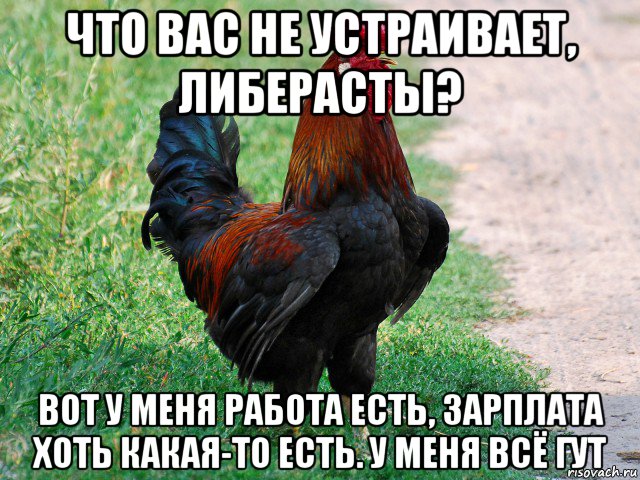 ЧТО ВАС НЕ УСТРАИВАЕТ, ЛИБЕРАСТЫ?

ВОТ У МЕНЯ РАБОТА ЕСТЬ, ЗАРПЛАТА ХОТЬ КАКАЯ-ТО ЕСТЬ. У МЕНЯ ВСЁ ГУТ

risovach.ru